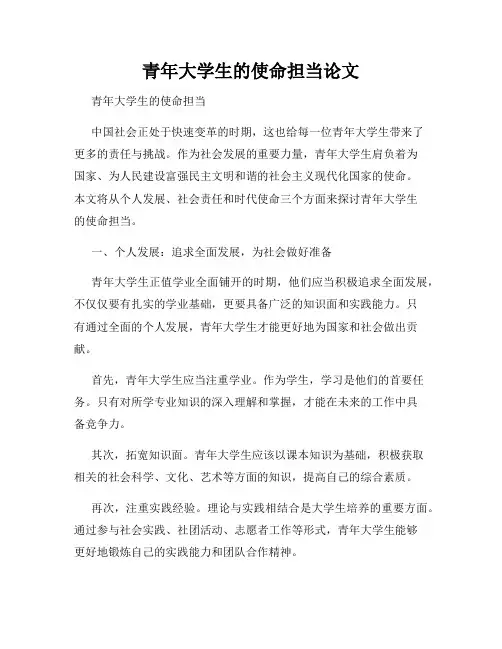 青年大学生的使命担当论文

青年大学生的使命担当

中国社会正处于快速变革的时期，这也给每一位青年大学生带来了更多的责任与挑战。作为社会发展的重要力量，青年大学生肩负着为国家、为人民建设富强民主文明和谐的社会主义现代化国家的使命。本文将从个人发展、社会责任和时代使命三个方面来探讨青年大学生的使命担当。

一、个人发展：追求全面发展，为社会做好准备

青年大学生正值学业全面铺开的时期，他们应当积极追求全面发展，不仅仅要有扎实的学业基础，更要具备广泛的知识面和实践能力。只有通过全面的个人发展，青年大学生才能更好地为国家和社会做出贡献。

首先，青年大学生应当注重学业。作为学生，学习是他们的首要任务。只有对所学专业知识的深入理解和掌握，才能在未来的工作中具备竞争力。

其次，拓宽知识面。青年大学生应该以课本知识为基础，积极获取相关的社会科学、文化、艺术等方面的知识，提高自己的综合素质。

再次，注重实践经验。理论与实践相结合是大学生培养的重要方面。通过参与社会实践、社团活动、志愿者工作等形式，青年大学生能够更好地锻炼自己的实践能力和团队合作精神。